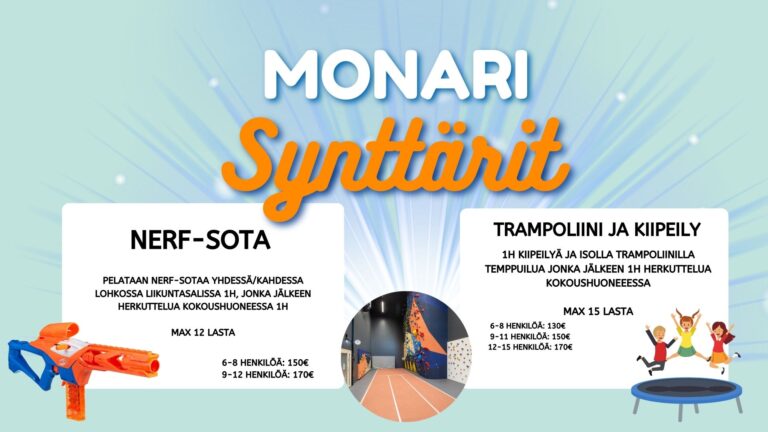 MONARI
Synttärit

NERF-SOTA

PELATAAN NERF-SOTAA YHDESSÄ/KAHDESSA LOHKOSSA LIIKUNTASALISSA 1H, JONKA JÄLKEEN HERKUTTELUA KOKOUSHUONEESSA 1H

MAX 12 LASTA

6-8 HENKILÖÄ: 150€
9-12 HENKILÖÄ: 170€

TRAMPOLIINI JA KIIPEILY

1H KIIPEILYÄ JA ISOLLA TRAMPOLIINILLA TEMPPUILUA JONKA JÄLKEEN 1H HERKUTTELUA KOKOUSHUONEEESSA

MAX 15 LASTA

6-8 HENKILÖÄ: 130€
9-11 HENKILÖÄ: 150€
12-15 HENKILÖÄ: 170€